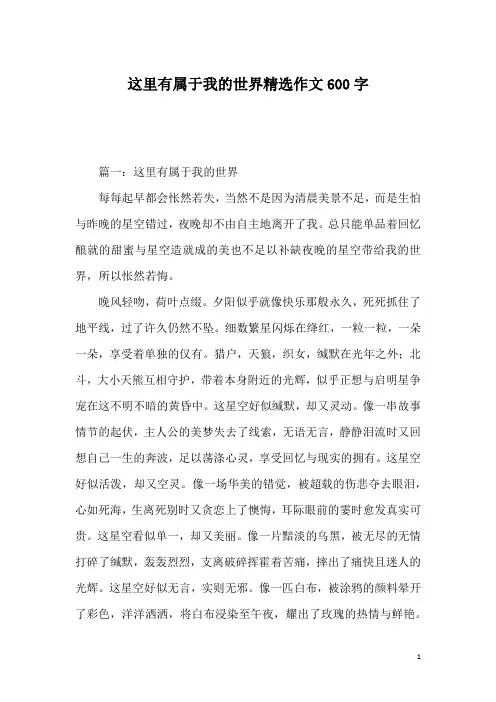 这里有属于我的世界精选作文600字

篇一：这里有属于我的世界

每每起早都会怅然若失，当然不是因为清晨美景不足，而是生怕与昨晚的星空错过，夜晚却不由自主地离开了我。总只能单品着回忆酿就的甜蜜与星空造就成的美也不足以补缺夜晚的星空带给我的世界，所以怅然若悔。

晚风轻吻，荷叶点缀。夕阳似乎就像快乐那般永久，死死抓住了地平线，过了许久仍然不坠。细数繁星闪烁在绛红，一粒一粒，一朵一朵，享受着单独的仅有。猎户，天狼，织女，缄默在光年之外；北斗，大小天熊互相守护，带着本身附近的光辉，似乎正想与启明星争宠在这不明不暗的黄昏中。这星空好似缄默，却又灵动。像一串故事情节的起伏，主人公的美梦失去了线索，无语无言，静静泪流时又回想自己一生的奔波，足以荡涤心灵，享受回忆与现实的拥有。这星空好似活泼，却又空灵。像一场华美的错觉，被超载的伤悲夺去眼泪，心如死海，生离死别时又贪恋上了懊悔，耳际眼前的霎时愈发真实可贵。这星空看似单一，却又美丽。像一片黯淡的乌黑，被无尽的无情打碎了缄默，轰轰烈烈，支离破碎挥霍着苦痛，摔出了痛快且迷人的光辉。这星空好似无言，实则无邪。像一匹白布，被涂鸦的颜料晕开了彩色，洋洋洒洒，将白布浸染至午夜，耀出了玫瑰的热情与鲜艳。

1